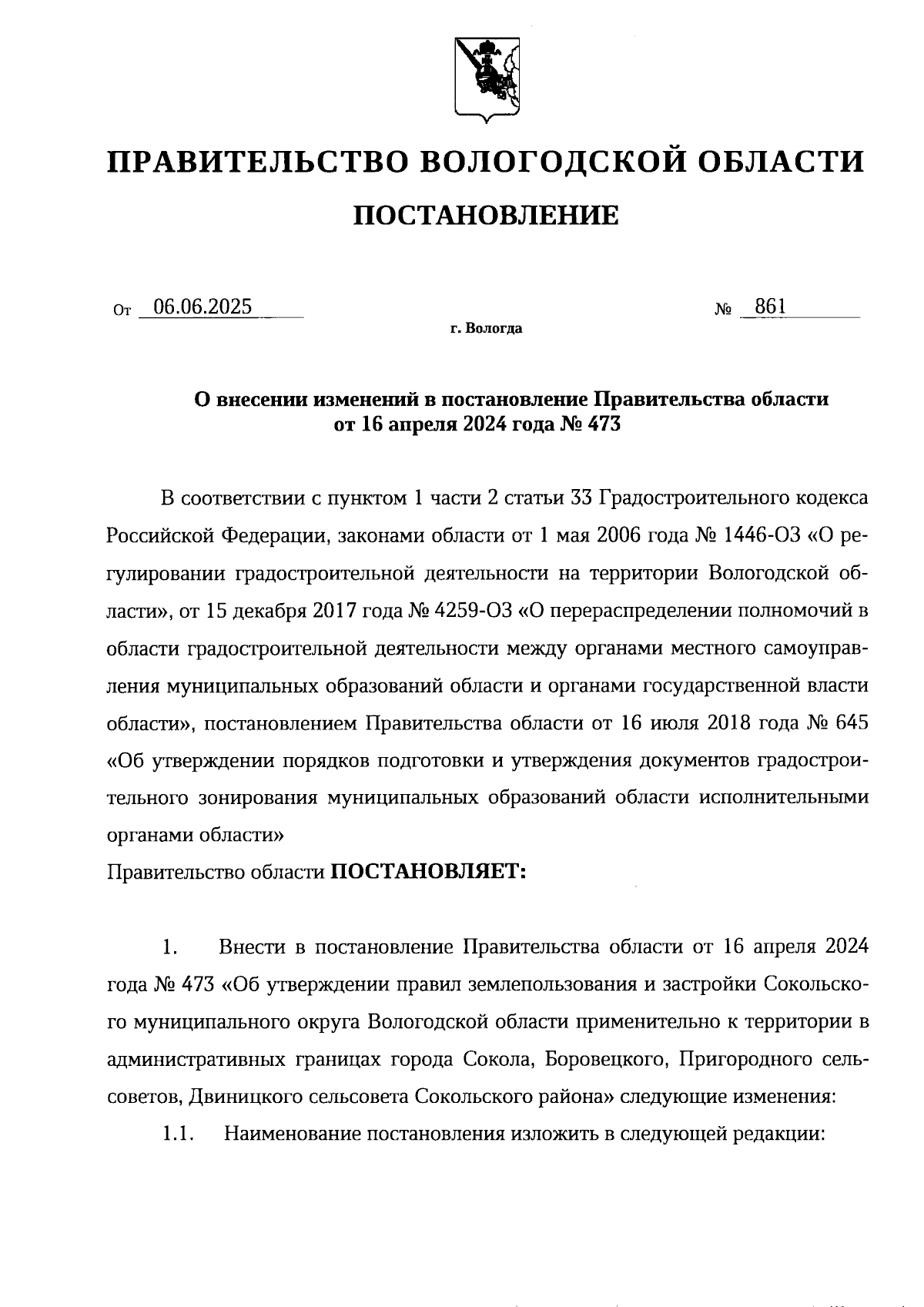 ПРАВИТЕЛЬСТВО ВОЛОГОДСКОЙ ОБЛАСТИ

ПОСТАНОВЛЕНИЕ

От 06.06.2025 № 861

г. Вологда

О внесении изменений в постановление Правительства области от 16 апреля 2024 года № 473

В соответствии с пунктом 1 части 2 статьи 33 Градостроительного кодекса Российской Федерации, законами области от 1 мая 2006 года № 1446-ОЗ «О регулировании градостроительной деятельности на территории Вологодской области», от 15 декабря 2017 года № 4259-ОЗ «О перераспределении полномочий в области градостроительной деятельности между органами местного самоуправления муниципальных образований области и органами государственной власти области», постановлением Правительства области от 16 июля 2018 года № 645 «Об утверждении порядков подготовки и утверждения документов градостроительного зонирования муниципальных образований области исполнительными органами области»

Правительство области ПОСТАНОВЛЯЕТ:

1. Внести в постановление Правительства области от 16 апреля 2024 года № 473 «Об утверждении правил землепользования и застройки Сокольского муниципального округа Вологодской области применительно к территории в административных границах города Сокола, Боровецкого, Пригородного сельсоветов, Двиницкого сельсовета Сокольского района» следующие изменения:

1.1. Наименование постановления изложить в следующей редакции: